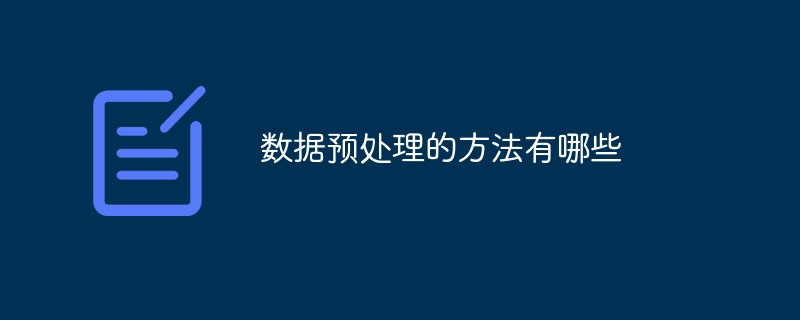 数据预处理的方法有哪些